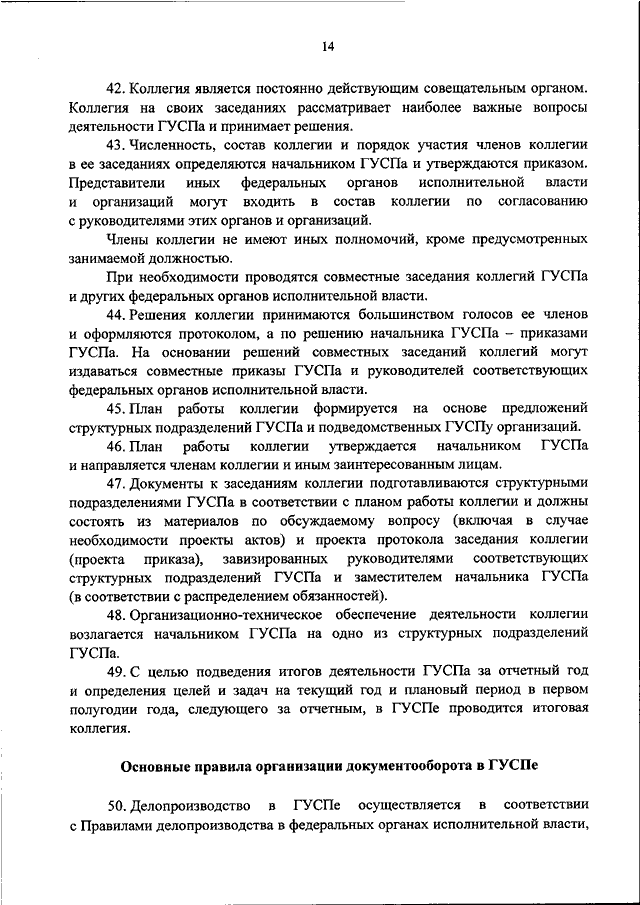 14

42. Коллегия является постоянно действующим совещательным органом. Коллегия на своих заседаниях рассматривает наиболее важные вопросы деятельности ГУСПа и принимает решения.

43. Численность, состав коллегии и порядок участия членов коллегии в ее заседаниях определяются начальником ГУСПа и утверждаются приказом. Представители иных федеральных органов исполнительной власти и организаций могут входить в состав коллегии по согласованию с руководителями этих органов и организаций.

Члены коллегии не имеют иных полномочий, кроме предусмотренных занимаемой должностью.

При необходимости проводятся совместные заседания коллегий ГУСПа и других федеральных органов исполнительной власти.

44. Решения коллегии принимаются большинством голосов ее членов и оформляются протоколом, а по решению начальника ГУСПа – приказами ГУСПа. На основании решений совместных заседаний коллегий могут издаваться совместные приказы ГУСПа и руководителей соответствующих федеральных органов исполнительной власти.

45. План работы коллегии формируется на основе предложений структурных подразделений ГУСПа и подведомственных ГУСПу организаций.

46. План работы коллегии утверждается начальником ГУСПа и направляется членам коллегии и иным заинтересованным лицам.

47. Документы к заседаниям коллегии подготавливаются структурными подразделениями ГУСПа в соответствии с планом работы коллегии и должны состоять из материалов по обсуждаемому вопросу (включая в случае необходимости проекты актов) и проекта протокола заседания коллегии (проекта приказа), завизированных руководителями соответствующих структурных подразделений ГУСПа и заместителем начальника ГУСПа (в соответствии с распределением обязанностей).

48. Организационно-техническое обеспечение деятельности коллегии возлагается начальником ГУСПа на одно из структурных подразделений ГУСПа.

49. С целью подведения итогов деятельности ГУСПа за отчетный год и определения целей и задач на текущий год и плановый период в первом полугодии года, следующего за отчетным, в ГУСПе проводится итоговая коллегия.

Основные правила организации документооборота в ГУСПе

50. Делопроизводство в ГУСПе осуществляется в соответствии с Правилами делопроизводства в федеральных органах исполнительной власти,